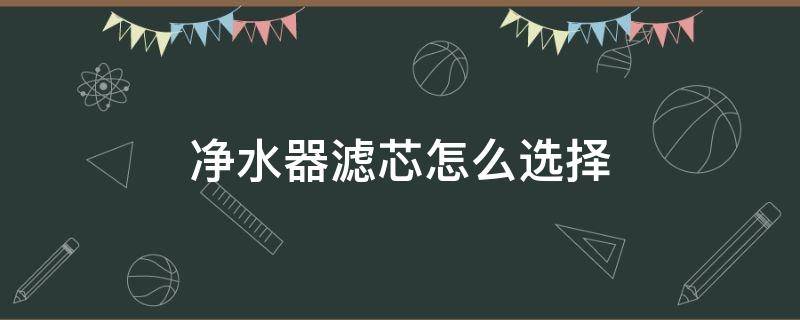 净水器滤芯怎么选择